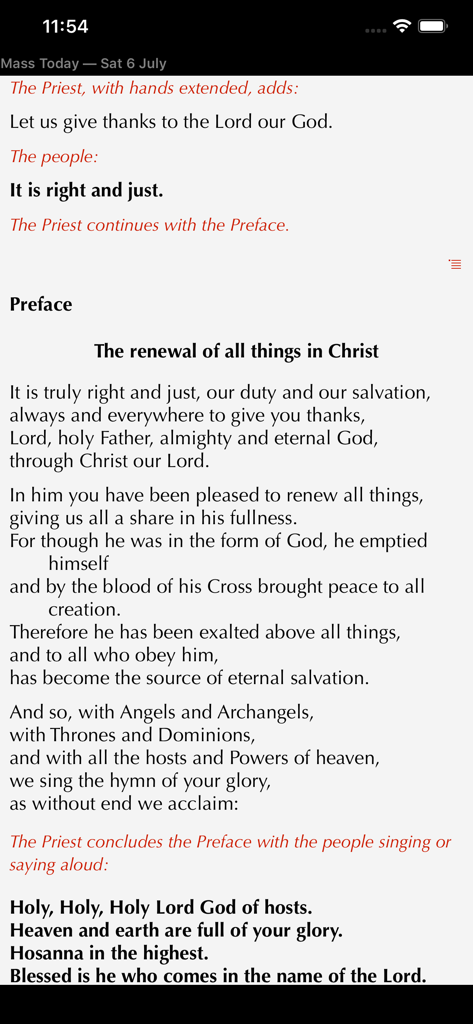 11:54

Mass Today — Sat 6 July

The Priest, with hands extended, adds:

Let us give thanks to the Lord our God.

The people:

It is right and just.

The Priest continues with the Preface.

Preface

The renewal of all things in Christ

It is truly right and just, our duty and our salvation,
always and everywhere to give you thanks,
Lord, holy Father, almighty and eternal God,
through Christ our Lord.

In him you have been pleased to renew all things,
giving us all a share in his fullness.
For though he was in the form of God, he emptied himself
and by the blood of his Cross brought peace to all creation.
Therefore he has been exalted above all things,
and to all who obey him,
has become the source of eternal salvation.

And so, with Angels and Archangels,
with Thrones and Dominions,
and with all the hosts and Powers of heaven,
we sing the hymn of your glory,
as without end we acclaim:

The Priest concludes the Preface with the people singing or saying aloud:

Holy, Holy, Holy Lord God of hosts.
Heaven and earth are full of your glory.
Hosanna in the highest.
Blessed is he who comes in the name of the Lord.